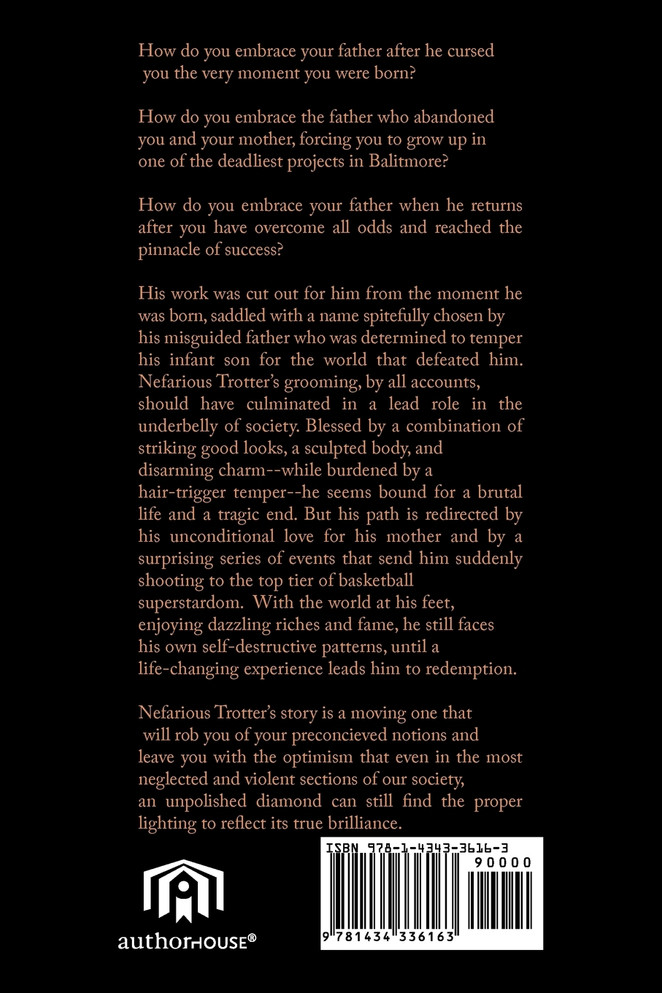 How do you embrace your father after he cursed you the very moment you were born?

How do you embrace the father who abandoned you and your mother, forcing you to grow up in one of the deadliest projects in Balitmore?

How do you embrace your father when he returns after you have overcome all odds and reached the pinnacle of success?

His work was cut out for him from the moment he was born, saddled with a name spitefully chosen by his misguided father who was determined to temper his infant son for the world that defeated him. Nefarious Trotter's grooming, by all accounts, should have culminated in a lead role in the underbelly of society. Blessed by a combination of striking good looks, a sculpted body, and disarming charm--while burdened by a hair-trigger temper--he seems bound for a brutal life and a tragic end. But his path is redirected by his unconditional love for his mother and by a surprising series of events that send him suddenly shooting to the top tier of basketball superstardom. With the world at his feet, enjoying dazzling riches and fame, he still faces his own self-destructive patterns, until a life-changing experience leads him to redemption.

Nefarious Trotter's story is a moving one that will rob you of your preconcieved notions and leave you with the optimism that even in the most neglected and violent sections of our society, an unpolished diamond can still find the proper lighting to reflect its true brilliance.

authorHOUSE®

ISBN 978-1-4343-3616-3
90000
9 781434 336163